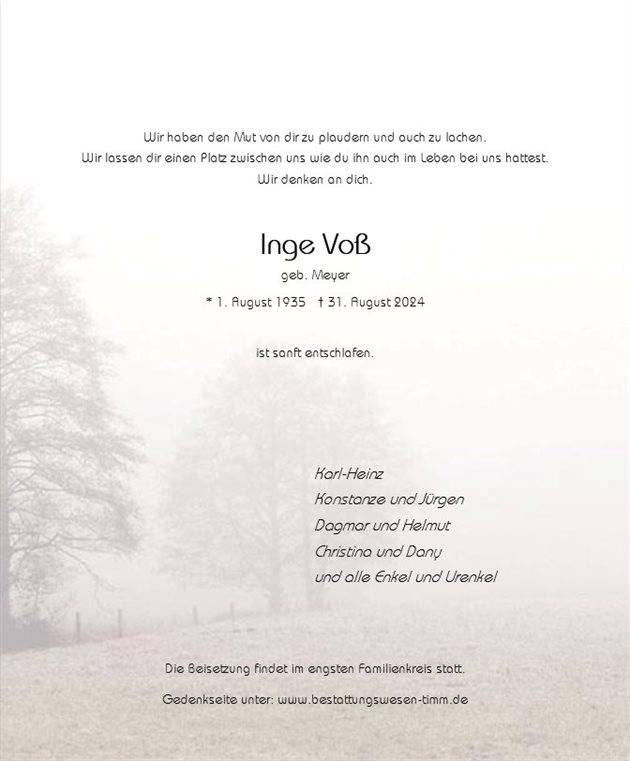 Wir haben den Mut von dir zu plaudern und auch zu lachen.
Wir lassen dir einen Platz zwischen uns wie du ihn auch im Leben bei uns hattest.
Wir denken an dich.

Inge Voß

geb. Meyer

* 1. August 1935 † 31. August 2024

ist sanft entschlafen.

Karl-Heinz
Konstanze und Jürgen
Dagmar und Helmut
Christina und Dany
und alle Enkel und Urenkel

Die Beisetzung findet im engsten Familienkreis statt.

Gedenkseite unter: www.bestattungswesen-timm.de